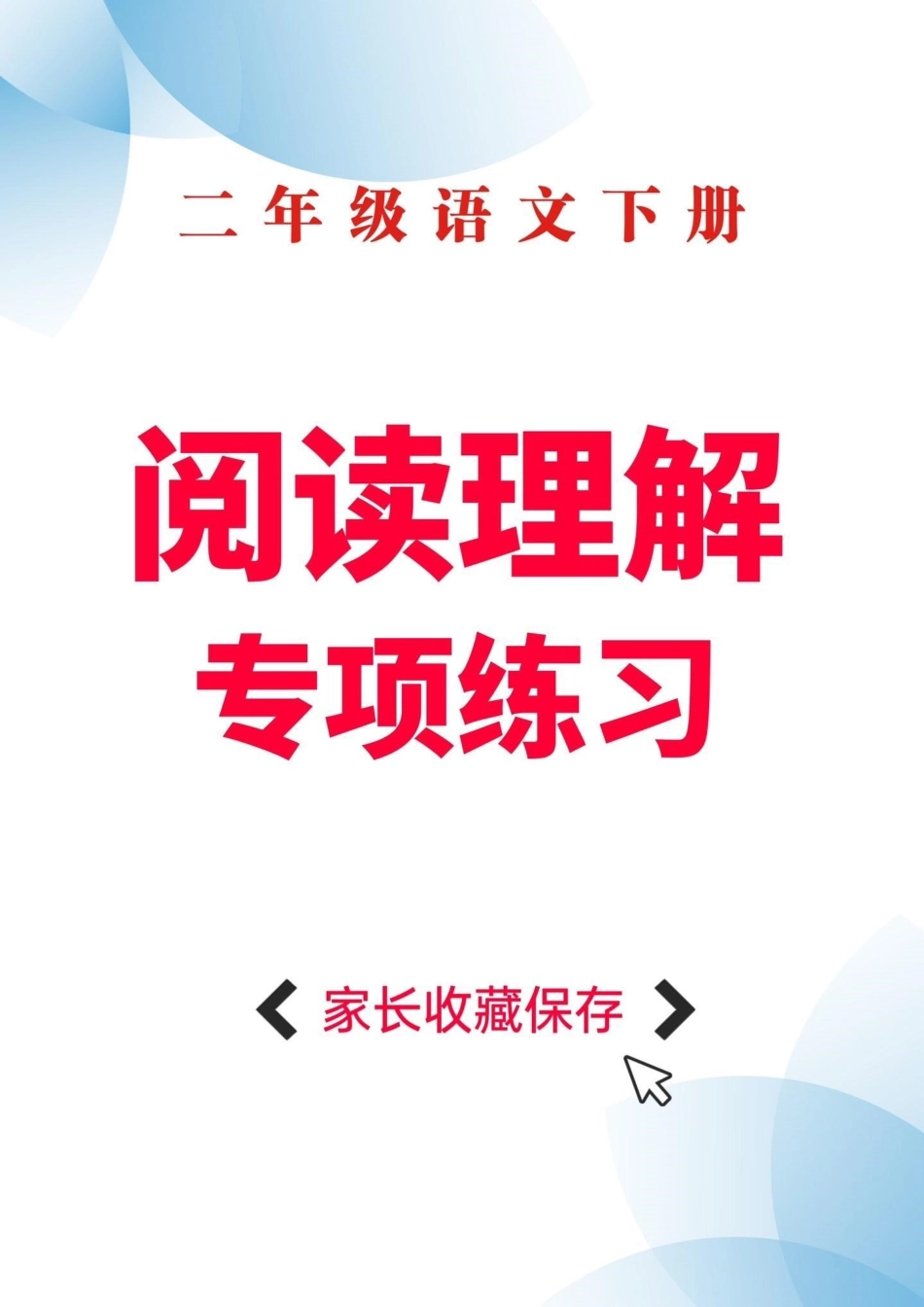 二年级语文下册

阅读理解
专项练习

家长收藏保存